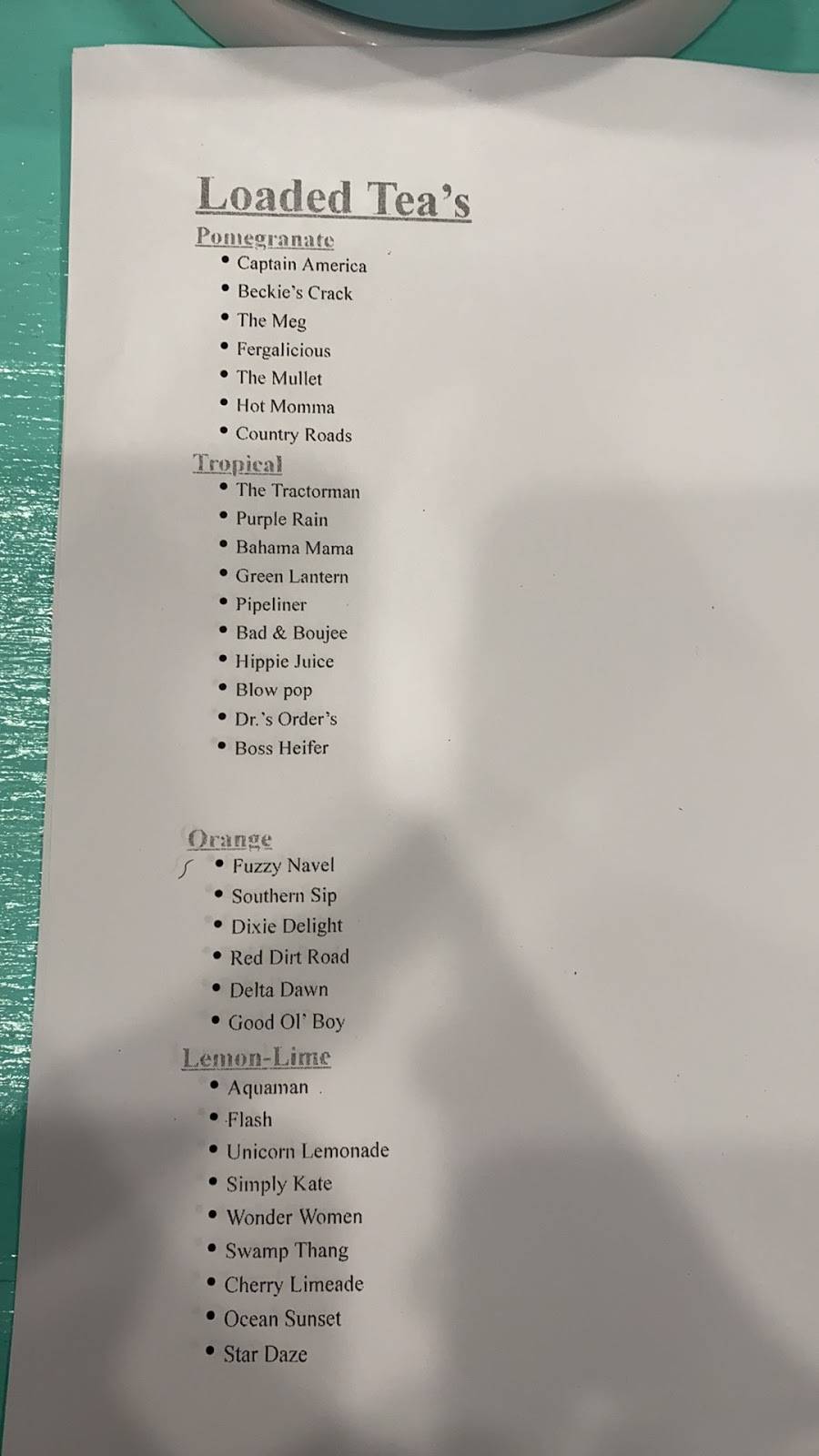 Loaded Tea's

Pomegranate
• Captain America
• Beckie's Crack
• The Meg
• Fergalicious
• The Mullet
• Hot Momma
• Country Roads

Tropical
• The Tractorman
• Purple Rain
• Bahama Mama
• Green Lantern
• Pipeliner
• Bad & Boujee
• Hippie Juice
• Blow pop
• Dr.'s Order's
• Boss Heifer

Orange
• Fuzzy Navel
• Southern Sip
• Dixie Delight
• Red Dirt Road
• Delta Dawn
• Good Ol' Boy

Lemon-Lime
• Aquaman
• Flash
• Unicorn Lemonade
• Simply Kate
• Wonder Women
• Swamp Thang
• Cherry Limeade
• Ocean Sunset
• Star Daze